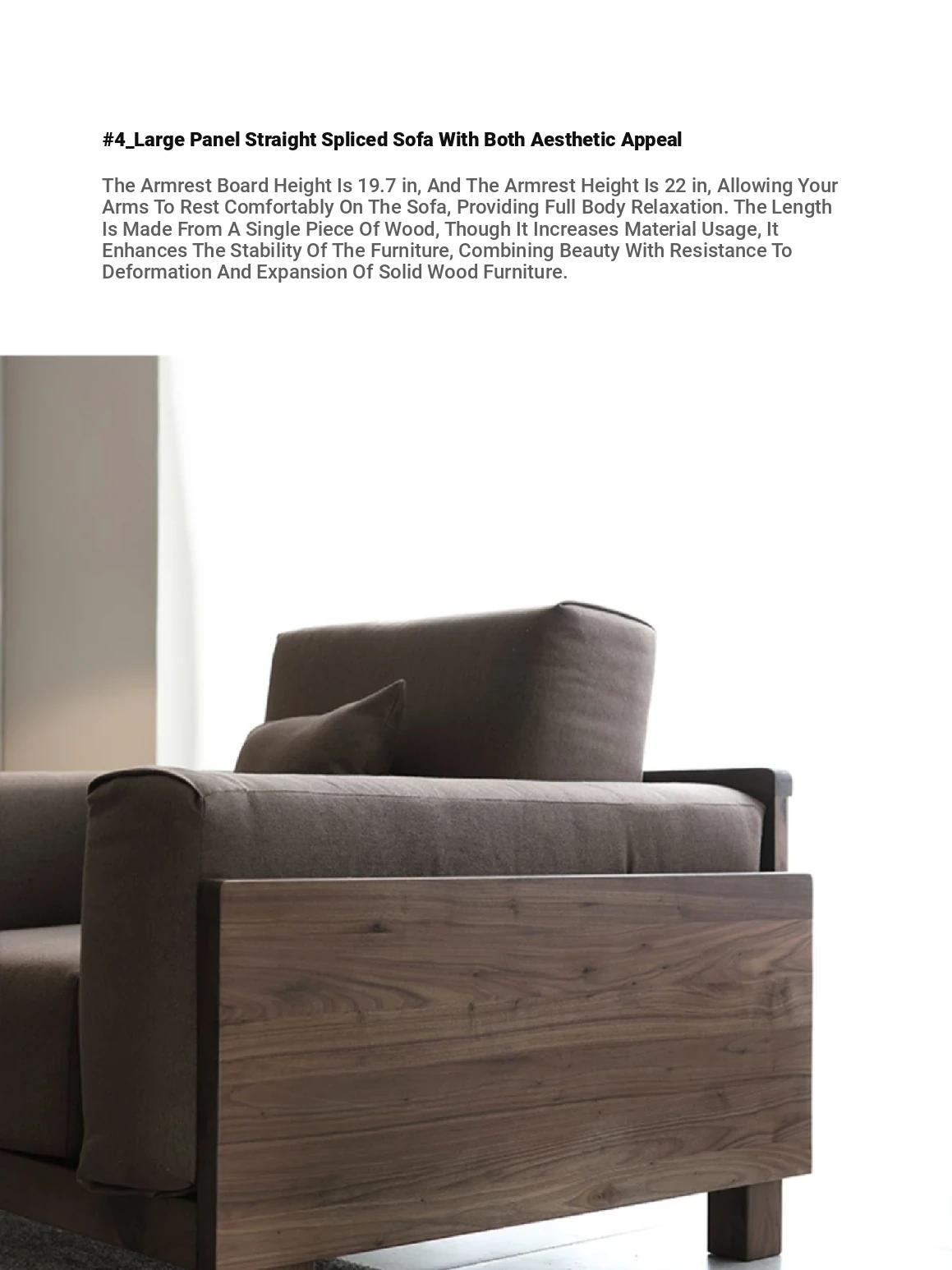 #4_Large Panel Straight Spliced Sofa With Both Aesthetic Appeal

The Armrest Board Height Is 19.7 in, And The Armrest Height Is 22 in, Allowing Your Arms To Rest Comfortably On The Sofa, Providing Full Body Relaxation. The Length Is Made From A Single Piece Of Wood, Though It Increases Material Usage, It Enhances The Stability Of The Furniture, Combining Beauty With Resistance To Deformation And Expansion Of Solid Wood Furniture.